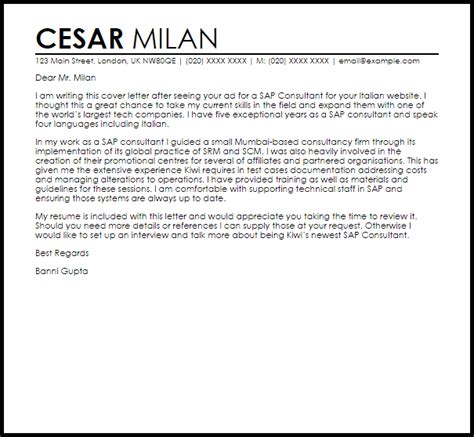 CESAR MILAN

123 Main Street, London, UK NW80QE | (020) XXXX XXXX | M: (020) XXXX XXXX | email@example.com

Dear Mr. Milan

I am writing this cover letter after seeing your ad for a SAP Consultant for your Italian website. I thought this a great chance to take my current skills in the field and expand them with one of the world's largest tech companies. I have five exceptional years as a SAP consultant and speak four languages including Italian.

In my work as a SAP consultant I guided a small Mumbai-based consultancy firm through its implementation of its global practice of SRM and SCM. I was also heavily involved in the creation of their promotional centres for several of affiliates and partnered organisations. This has given me the extensive experience Kiwi requires in test cases documentation addressing costs and managing alterations to operations. I have provided training as well as materials and guidelines for these sessions. I am comfortable with supporting technical staff in SAP and ensuring those systems are always up to date.

My resume is included with this letter and would appreciate you taking the time to review it. Should you need more details or references I can supply those at your request. Otherwise I would like to set up an interview and talk more about being Kiwi's newest SAP Consultant.

Best Regards

Banni Gupta